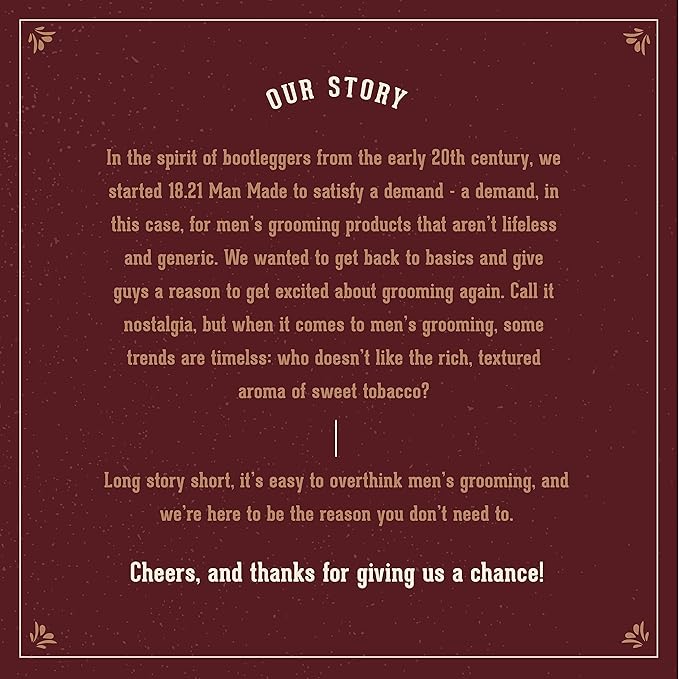 OUR STORY

In the spirit of bootleggers from the early 20th century, we started 18.21 Man Made to satisfy a demand - a demand, in this case, for men's grooming products that aren't lifeless and generic. We wanted to get back to basics and give guys a reason to get excited about grooming again. Call it nostalgia, but when it comes to men's grooming, some trends are timelss: who doesn't like the rich, textured aroma of sweet tobacco?

Long story short, it's easy to overthink men's grooming, and we're here to be the reason you don't need to.

Cheers, and thanks for giving us a chance!